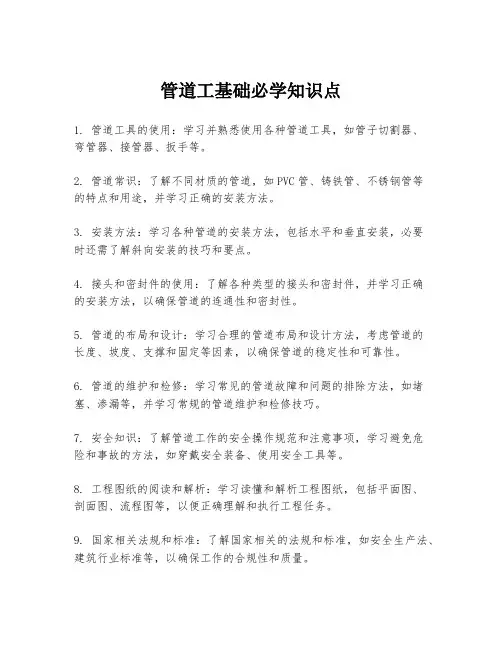 管道工基础必学知识点

1. 管道工具的使用：学习并熟悉使用各种管道工具，如管子切割器、弯管器、接管器、扳手等。

2. 管道常识：了解不同材质的管道，如 PVC 管、铸铁管、不锈钢管等的特点和用途，并学习正确的安装方法。

3. 安装方法：学习各种管道的安装方法，包括水平和垂直安装，必要时还需了解斜向安装的技巧和要点。

4. 接头和密封件的使用：了解各种类型的接头和密封件，并学习正确的安装方法，以确保管道的连通性和密封性。

5. 管道的布局和设计：学习合理的管道布局和设计方法，考虑管道的长度、坡度、支撑和固定等因素，以确保管道的稳定性和可靠性。

6. 管道的维护和检修：学习常见的管道故障和问题的排除方法，如堵塞、渗漏等，并学习常规的管道维护和检修技巧。

7. 安全知识：了解管道工作的安全操作规范和注意事项，学习避免危险和事故的方法，如穿戴安全装备、使用安全工具等。

8. 工程图纸的阅读和解析：学习读懂和解析工程图纸，包括平面图、剖面图、流程图等，以便正确理解和执行工程任务。

9. 国家相关法规和标准：了解国家相关的法规和标准，如安全生产法、建筑行业标准等，以确保工作的合规性和质量。